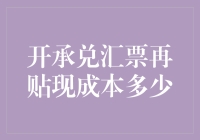 开承兑汇票再贴现成本多少